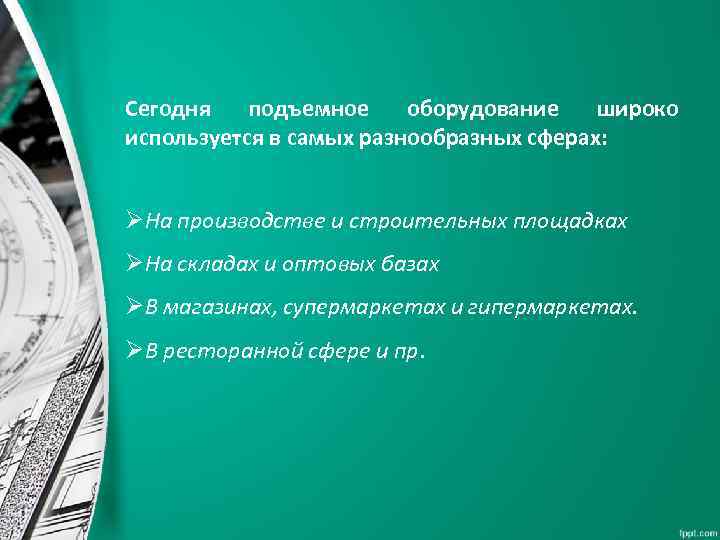 Сегодня подъемное оборудование широко используется в самых разнообразных сферах:

➢На производстве и строительных площадках

➢На складах и оптовых базах

➢В магазинах, супермаркетах и гипермаркетах.

➢В ресторанной сфере и пр.

fppt.com